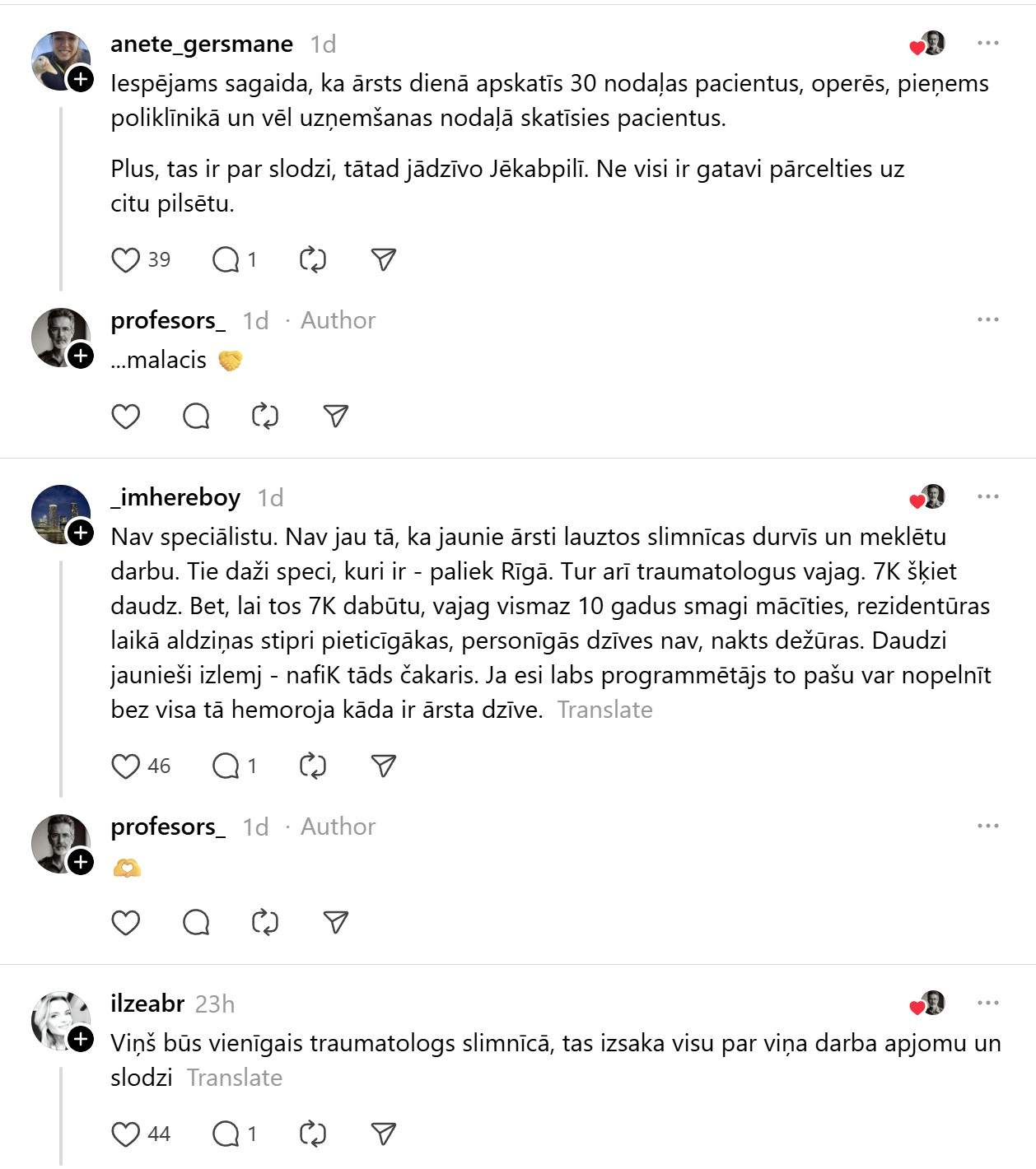 anete_gersmane 1d
Iespējams sagaida, ka ārsts dienā apskatīs 30 nodaļas pacientus, operēs, pieņems poliklīnikā un vēl uzņemšanas nodaļā skatīsies pacientus.

Plus, tas ir par slodzi, tātad jādzīvo Jēkabpilī. Ne visi ir gatavi pārcelties uz citu pilsētu.

39 1

profesors_ 1d · Author
...malacis 🤝

_imhereboy 1d
Nav speciālistu. Nav jau tā, ka jaunie ārsti lauztos slimnīcas durvīs un meklētu darbu. Tie daži speci, kuri ir - paliek Rīgā. Tur arī traumatologus vajag. 7K šķiet daudz. Bet, lai tos 7K dabūtu, vajag vismaz 10 gadus smagi mācīties, rezidentūras laikā aldziņas stipri pieticīgākas, personīgās dzīves nav, nakts dežūras. Daudzi jaunieši izlemj - nafiK tāds čakaris. Ja esi labs programmētājs to pašu var nopelnīt bez visa tā hemoroja kāda ir ārsta dzīve. Translate

46 1

profesors_ 1d · Author
🫶

ilzeabr 23h
Viņš būs vienīgais traumatologs slimnīcā, tas izsaka visu par viņa darba apjomu un slodzi Translate

44 1